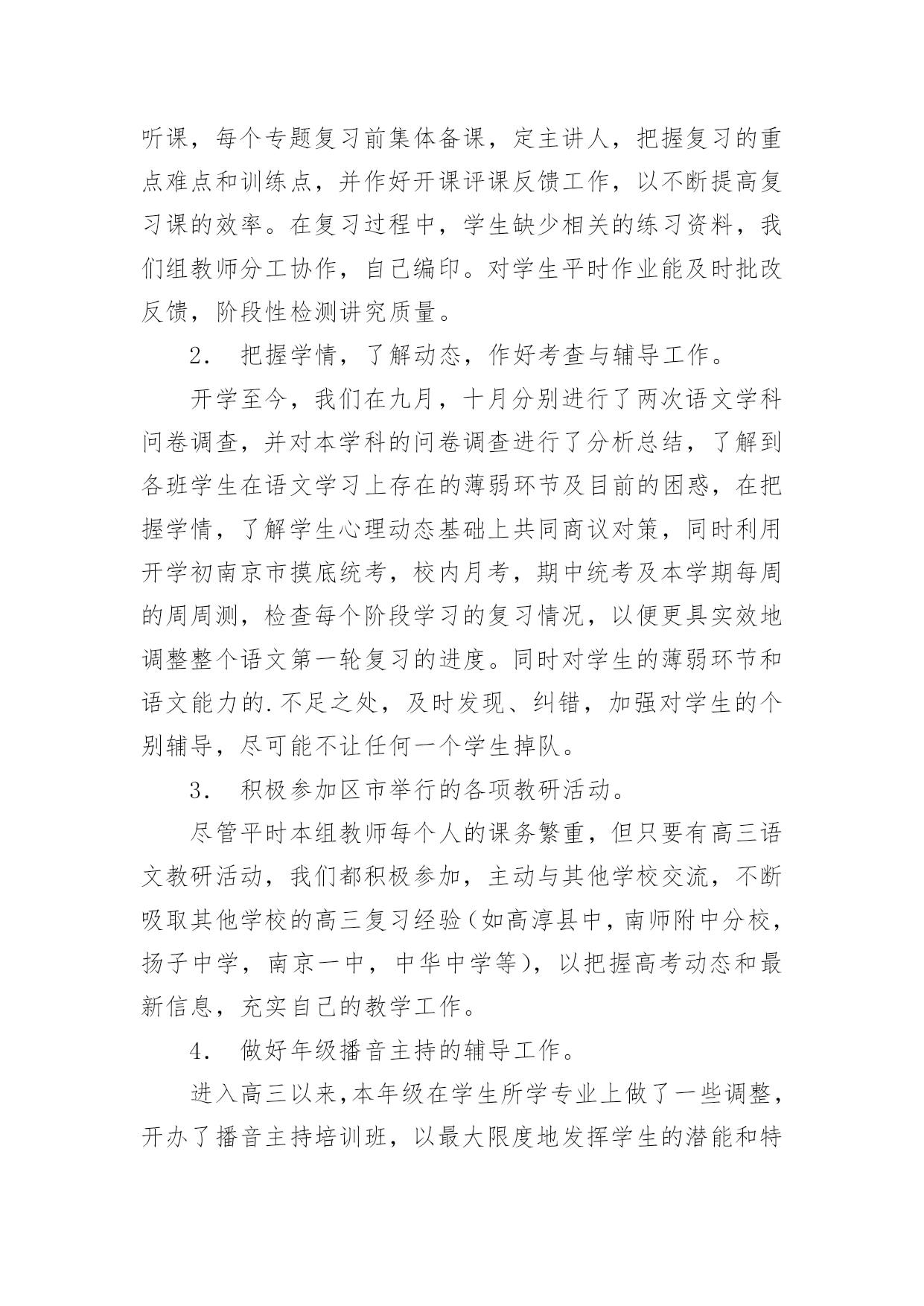 听课，每个专题复习前集体备课，定主讲人，把握复习的重点难点和训练点，并作好开课评课反馈工作，以不断提高复习课的效率。在复习过程中，学生缺少相关的练习资料，我们组教师分工协作，自己编印。对学生平时作业能及时批改反馈，阶段性检测讲究质量。

2．把握学情，了解动态，作好考查与辅导工作。

开学至今，我们在九月，十月分别进行了两次语文学科问卷调查，并对本学科的问卷调查进行了分析总结，了解到各班学生在语文学习上存在的薄弱环节及目前的困惑，在把握学情，了解学生心理动态基础上共同商议对策，同时利用开学初南京市摸底统考，校内月考，期中统考及本学期每周的周周测，检查每个阶段学习的复习情况，以便更具实效地调整整个语文第一轮复习的进度。同时对学生的薄弱环节和语文能力的.不足之处，及时发现、纠错，加强对学生的个别辅导，尽可能不让任何一个学生掉队。

3．积极参加区市举行的各项教研活动。

尽管平时本组教师每个人的课务繁重，但只要有高三语文教研活动，我们都积极参加，主动与其他学校交流，不断吸取其他学校的高三复习经验（如高淳县中，南师附中分校，扬子中学，南京一中，中华中学等），以把握高考动态和最新信息，充实自己的教学工作。

4．做好年级播音主持的辅导工作。

进入高三以来，本年级在学生所学专业上做了一些调整，开办了播音主持培训班，以最大限度地发挥学生的潜能和特